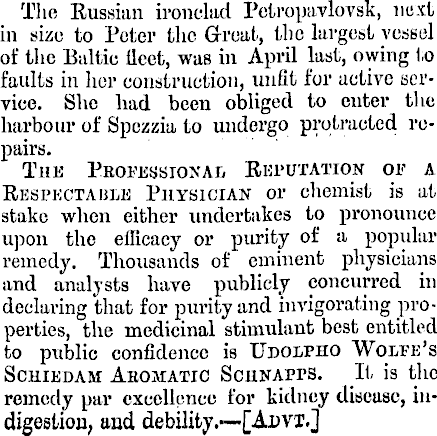 The Russian ironclad Petropavlovsk, next in size to Peter the Great, the largest vessel of the Baltic fleet, was in April last, owing to faults in her construction, unfit for active service. She had been obliged to enter the harbour of Spezzia to undergo protracted repairs.

THE PROFESSIONAL REPUTATION OF A RESPECTABLE PHYSICIAN or chemist is at stake when either undertakes to pronounce upon the efficacy or purity of a popular remedy. Thousands of eminent physicians and analysts have publicly concurred in declaring that for purity and invigorating properties, the medicinal stimulant best entitled to public confidence is UDOLPHO WOLFE'S SCHIEDAM AROMATIC SCHNAPPS. It is the remedy par excellence for kidney disease, indigestion, and debility.—[ADVT.]